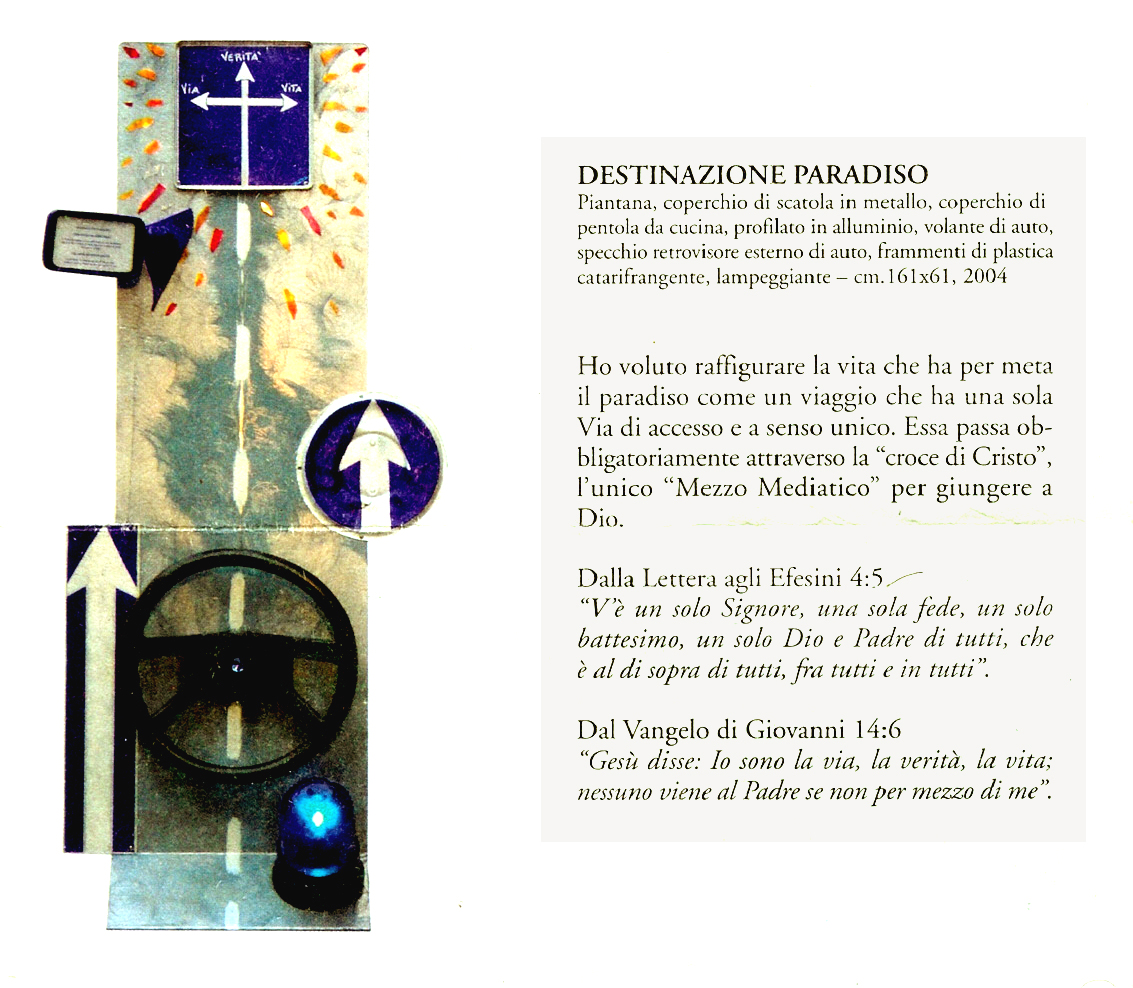 VERITA'
VIA
VITA

DESTINAZIONE PARADISO
Piantana, coperchio di scatola in metallo, coperchio di pentola da cucina, profilato in alluminio, volante di auto, specchio retrovisore esterno di auto, frammenti di plastica catarifrangente, lampeggiante – cm.161x61, 2004

Ho voluto raffigurare la vita che ha per meta il paradiso come un viaggio che ha una sola Via di accesso e a senso unico. Essa passa obbligatoriamente attraverso la "croce di Cristo", l'unico "Mezzo Mediatico" per giungere a Dio.

Dalla Lettera agli Efesini 4:5
"V'è un solo Signore, una sola fede, un solo battesimo, un solo Dio e Padre di tutti, che è al di sopra di tutti, fra tutti e in tutti".

Dal Vangelo di Giovanni 14:6
"Gesù disse: Io sono la via, la verità, la vita; nessuno viene al Padre se non per mezzo di me".